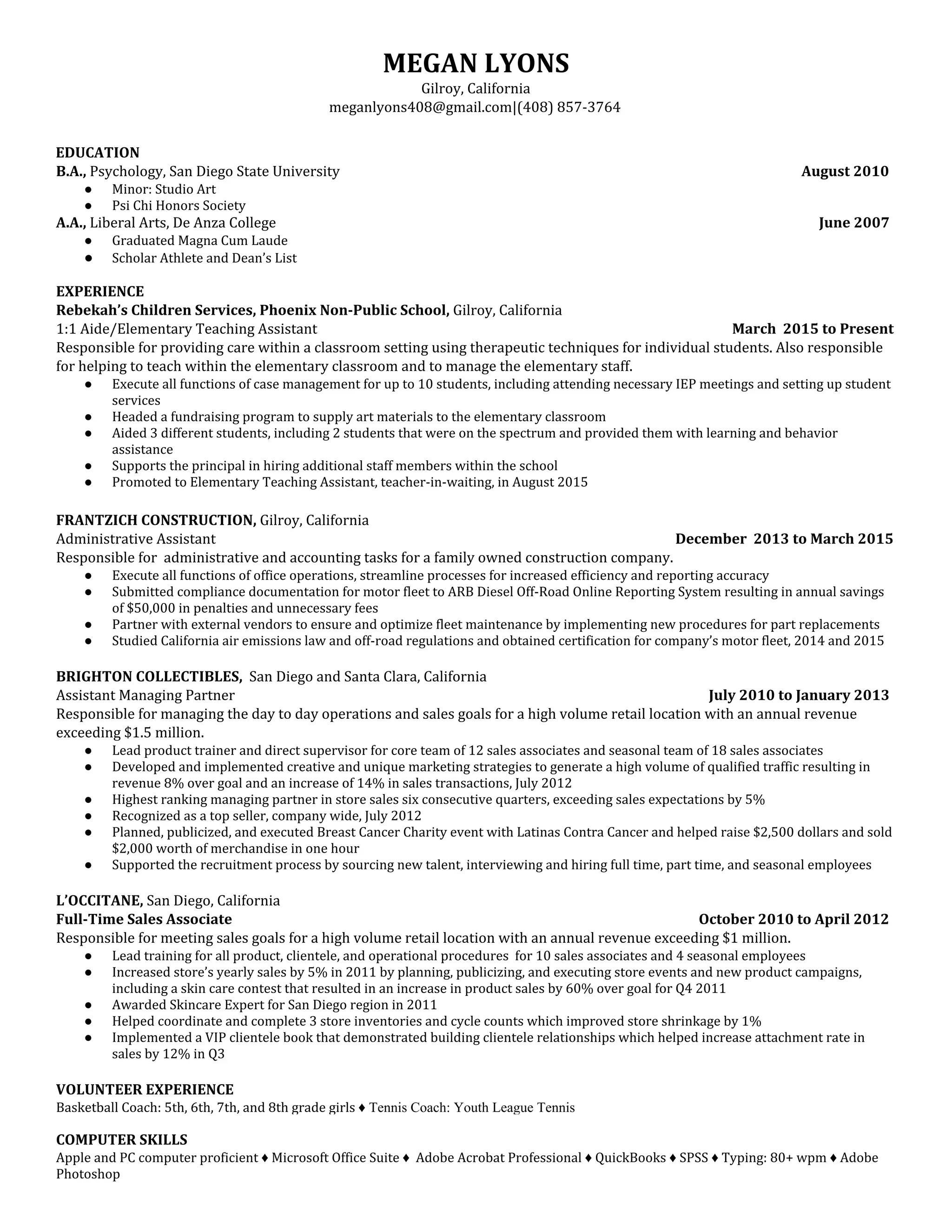 MEGAN LYONS
Gilroy, California
meganlyons408@gmail.com|(408) 857-3764

EDUCATION
B.A., Psychology, San Diego State University August 2010
● Minor: Studio Art
● Psi Chi Honors Society
A.A., Liberal Arts, De Anza College June 2007
● Graduated Magna Cum Laude
● Scholar Athlete and Dean's List

EXPERIENCE
Rebekah's Children Services, Phoenix Non-Public School, Gilroy, California
1:1 Aide/Elementary Teaching Assistant March 2015 to Present
Responsible for providing care within a classroom setting using therapeutic techniques for individual students. Also responsible for helping to teach within the elementary classroom and to manage the elementary staff.
● Execute all functions of case management for up to 10 students, including attending necessary IEP meetings and setting up student services
● Headed a fundraising program to supply art materials to the elementary classroom
● Aided 3 different students, including 2 students that were on the spectrum and provided them with learning and behavior assistance
● Supports the principal in hiring additional staff members within the school
● Promoted to Elementary Teaching Assistant, teacher-in-waiting, in August 2015

FRANTZICH CONSTRUCTION, Gilroy, California
Administrative Assistant December 2013 to March 2015
Responsible for administrative and accounting tasks for a family owned construction company.
● Execute all functions of office operations, streamline processes for increased efficiency and reporting accuracy
● Submitted compliance documentation for motor fleet to ARB Diesel Off-Road Online Reporting System resulting in annual savings of $50,000 in penalties and unnecessary fees
● Partner with external vendors to ensure and optimize fleet maintenance by implementing new procedures for part replacements
● Studied California air emissions law and off-road regulations and obtained certification for company's motor fleet, 2014 and 2015

BRIGHTON COLLECTIBLES, San Diego and Santa Clara, California
Assistant Managing Partner July 2010 to January 2013
Responsible for managing the day to day operations and sales goals for a high volume retail location with an annual revenue exceeding $1.5 million.
● Lead product trainer and direct supervisor for core team of 12 sales associates and seasonal team of 18 sales associates
● Developed and implemented creative and unique marketing strategies to generate a high volume of qualified traffic resulting in revenue 8% over goal and an increase of 14% in sales transactions, July 2012
● Highest ranking managing partner in store sales six consecutive quarters, exceeding sales expectations by 5%
● Recognized as a top seller, company wide, July 2012
● Planned, publicized, and executed Breast Cancer Charity event with Latinas Contra Cancer and helped raise $2,500 dollars and sold $2,000 worth of merchandise in one hour
● Supported the recruitment process by sourcing new talent, interviewing and hiring full time, part time, and seasonal employees

L'OCCITANE, San Diego, California
Full-Time Sales Associate October 2010 to April 2012
Responsible for meeting sales goals for a high volume retail location with an annual revenue exceeding $1 million.
● Lead training for all product, clientele, and operational procedures for 10 sales associates and 4 seasonal employees
● Increased store's yearly sales by 5% in 2011 by planning, publicizing, and executing store events and new product campaigns, including a skin care contest that resulted in an increase in product sales by 60% over goal for Q4 2011
● Awarded Skincare Expert for San Diego region in 2011
● Helped coordinate and complete 3 store inventories and cycle counts which improved store shrinkage by 1%
● Implemented a VIP clientele book that demonstrated building clientele relationships which helped increase attachment rate in sales by 12% in Q3

VOLUNTEER EXPERIENCE
Basketball Coach: 5th, 6th, 7th, and 8th grade girls ♦ Tennis Coach: Youth League Tennis

COMPUTER SKILLS
Apple and PC computer proficient ♦ Microsoft Office Suite ♦ Adobe Acrobat Professional ♦ QuickBooks ♦ SPSS ♦ Typing: 80+ wpm ♦ Adobe Photoshop